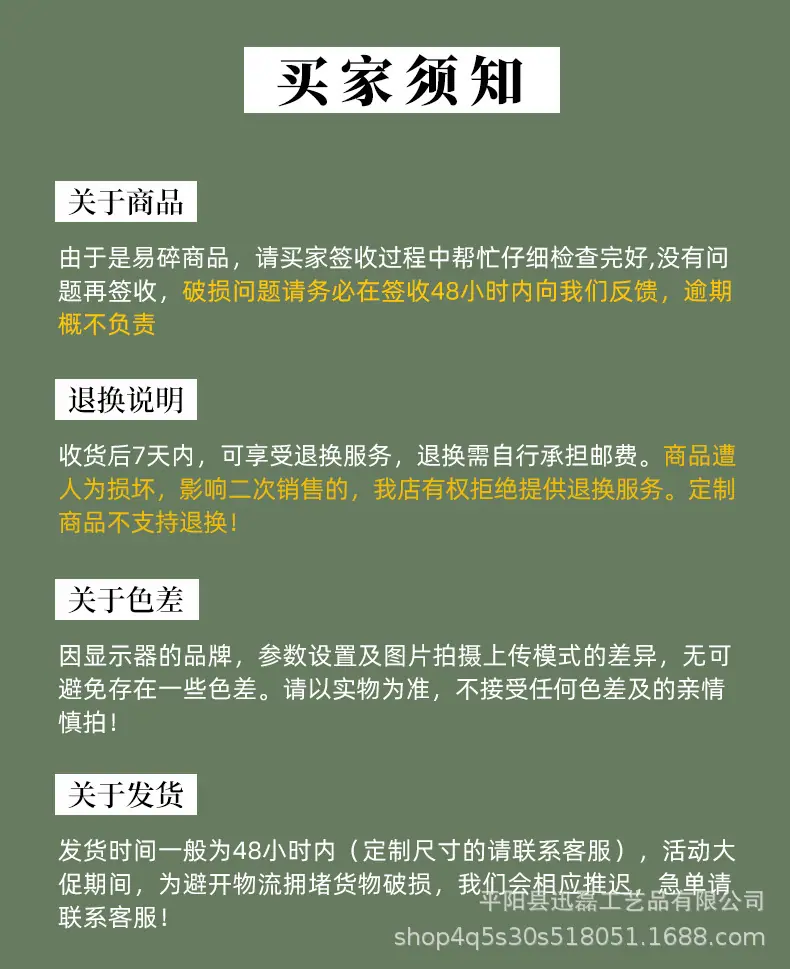 买家须知

关于商品

由于是易碎商品，请买家签收过程中帮忙仔细检查完好,没有问题再签收，破损问题请务必在签收48小时内向我们反馈，逾期概不负责

退换说明

收货后7天内，可享受退换服务，退换需自行承担邮费。商品遭人为损坏，影响二次销售的，我店有权拒绝提供退换服务。定制商品不支持退换！

关于色差

因显示器的品牌，参数设置及图片拍摄上传模式的差异，无可避免存在一些色差。请以实物为准，不接受任何色差及的亲情慎拍！

关于发货

发货时间一般为48小时内（定制尺寸的请联系客服），活动大促期间，为避开物流拥堵货物破损，我们会相应推迟。急单请联系客服！

平阳县迅磊工艺品有限公司
shop4q5s30s518051.1688.com